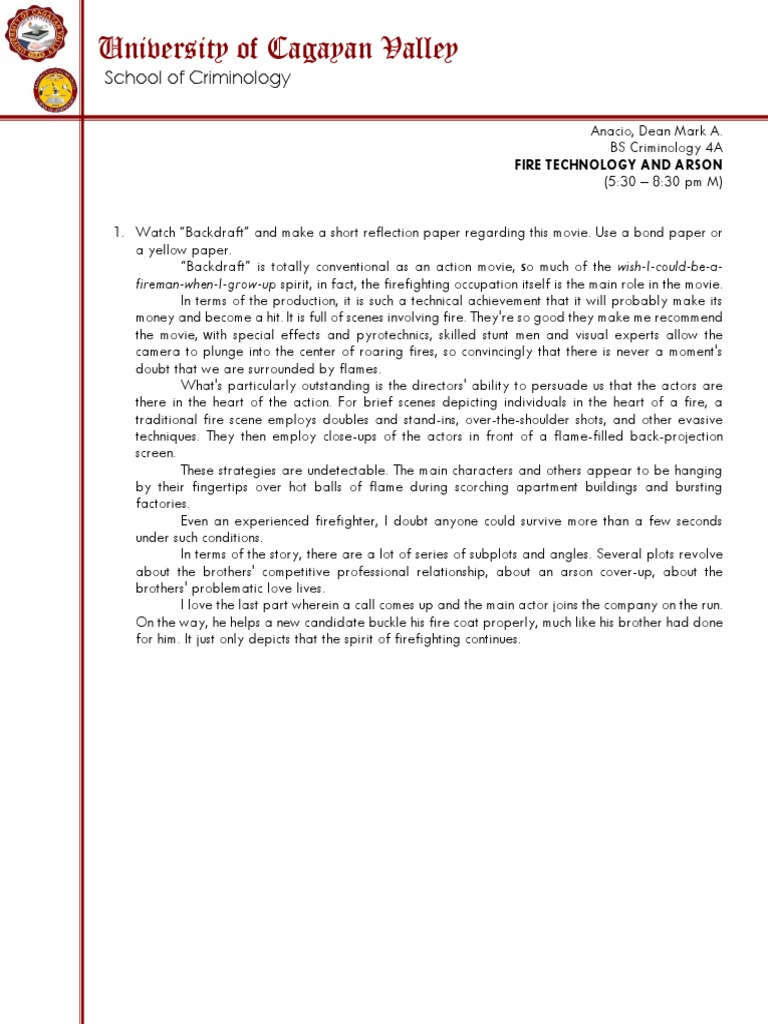 University of Cagayan Valley
School of Criminology

Anacio, Dean Mark A.
BS Criminology 4A
FIRE TECHNOLOGY AND ARSON
(5:30 – 8:30 pm M)

1. Watch "Backdraft" and make a short reflection paper regarding this movie. Use a bond paper or a yellow paper.

"Backdraft" is totally conventional as an action movie, so much of the wish-I-could-be-a-fireman-when-I-grow-up spirit, in fact, the firefighting occupation itself is the main role in the movie.

In terms of the production, it is such a technical achievement that it will probably make its money and become a hit. It is full of scenes involving fire. They're so good they make me recommend the movie, with special effects and pyrotechnics, skilled stunt men and visual experts allow the camera to plunge into the center of roaring fires, so convincingly that there is never a moment's doubt that we are surrounded by flames.

What's particularly outstanding is the directors' ability to persuade us that the actors are there in the heart of the action. For brief scenes depicting individuals in the heart of a fire, a traditional fire scene employs doubles and stand-ins, over-the-shoulder shots, and other evasive techniques. They then employ close-ups of the actors in front of a flame-filled back-projection screen.

These strategies are undetectable. The main characters and others appear to be hanging by their fingertips over hot balls of flame during scorching apartment buildings and bursting factories.

Even an experienced firefighter, I doubt anyone could survive more than a few seconds under such conditions.

In terms of the story, there are a lot of series of subplots and angles. Several plots revolve about the brothers' competitive professional relationship, about an arson cover-up, about the brothers' problematic love lives.

I love the last part wherein a call comes up and the main actor joins the company on the run. On the way, he helps a new candidate buckle his fire coat properly, much like his brother had done for him. It just only depicts that the spirit of firefighting continues.